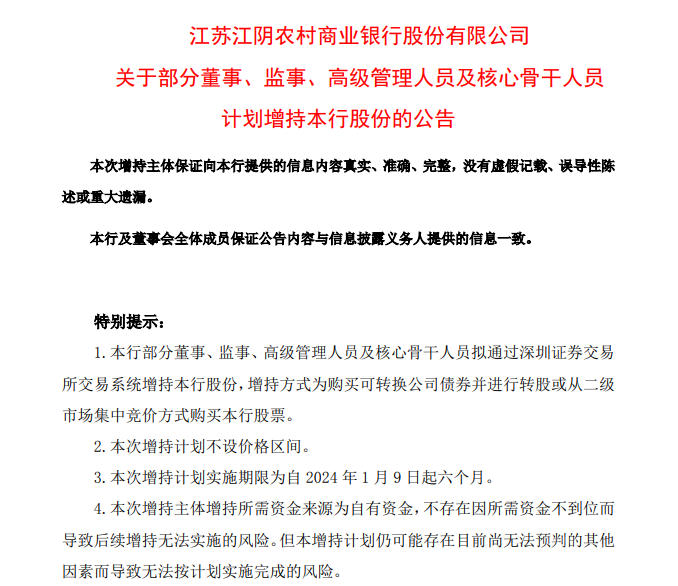 江苏江阴农村商业银行股份有限公司
关于部分董事、监事、高级管理人员及核心骨干人员
计划增持本行股份的公告

本次增持主体保证向本行提供的信息内容真实、准确、完整，没有虚假记载、误导性陈述或重大遗漏。

本行及董事会全体成员保证公告内容与信息披露义务人提供的信息一致。

特别提示：

1. 本行部分董事、监事、高级管理人员及核心骨干人员拟通过深圳证券交易所交易系统增持本行股份，增持方式为购买可转换公司债券并进行转股或从二级市场集中竞价方式购买本行股票。

2. 本次增持计划不设价格区间。

3. 本次增持计划实施期限为自 2024 年 1 月 9 日起六个月。

4. 本次增持主体增持所需资金来源为自有资金，不存在因所需资金不到位而导致后续增持无法实施的风险。但本增持计划仍可能存在目前尚无法预判的其他因素而导致无法按计划实施完成的风险。